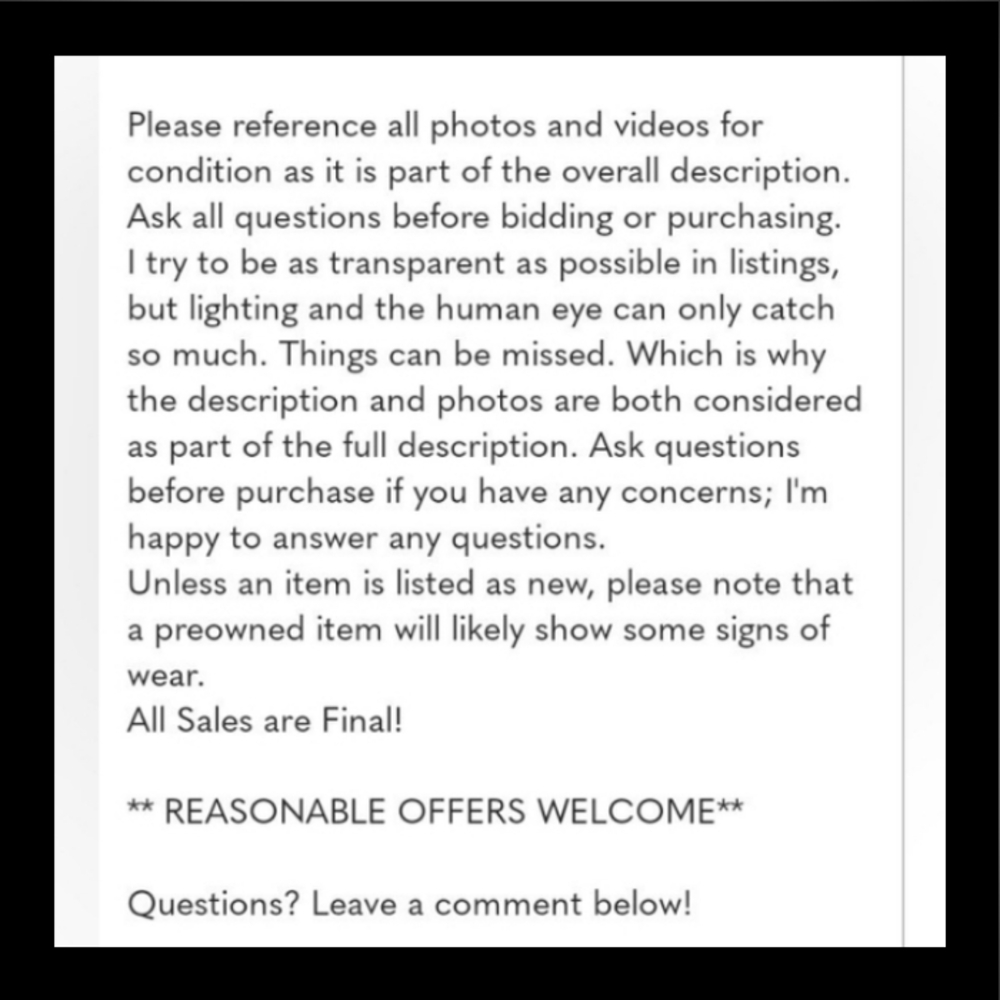 Please reference all photos and videos for condition as it is part of the overall description. Ask all questions before bidding or purchasing. I try to be as transparent as possible in listings, but lighting and the human eye can only catch so much. Things can be missed. Which is why the description and photos are both considered as part of the full description. Ask questions before purchase if you have any concerns; I'm happy to answer any questions.
Unless an item is listed as new, please note that a preowned item will likely show some signs of wear.
All Sales are Final!

** REASONABLE OFFERS WELCOME**

Questions? Leave a comment below!